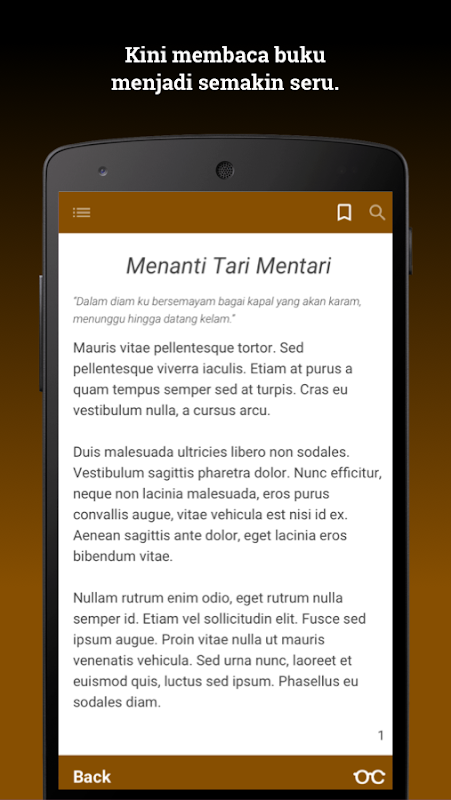 Kini membaca buku menjadi semakin seru.

Menanti Tari Mentari

"Dalam diam ku bersemayam bagai kapal yang akan karam, menunggu hingga datang kelam."

Mauris vitae pellentesque tortor. Sed pellentesque viverra iaculis. Etiam at purus a quam tempus semper sed at turpis. Cras eu vestibulum nulla, a cursus arcu.

Duis malesuada ultricies libero non sodales. Vestibulum sagittis pharetra dolor. Nunc efficitur, neque non lacinia malesuada, eros purus convallis augue, vitae vehicula est nisi id ex. Aenean sagittis ante dolor, eget lacinia eros bibendum vitae.

Nullam rutrum enim odio, eget rutrum nulla semper id. Etiam vel sollicitudin elit. Fusce sed ipsum augue. Proin vitae nulla ut mauris venenatis vehicula. Sed urna nunc, laoreet et euismod quis, luctus sed ipsum. Phasellus eu sodales diam.

1

Back